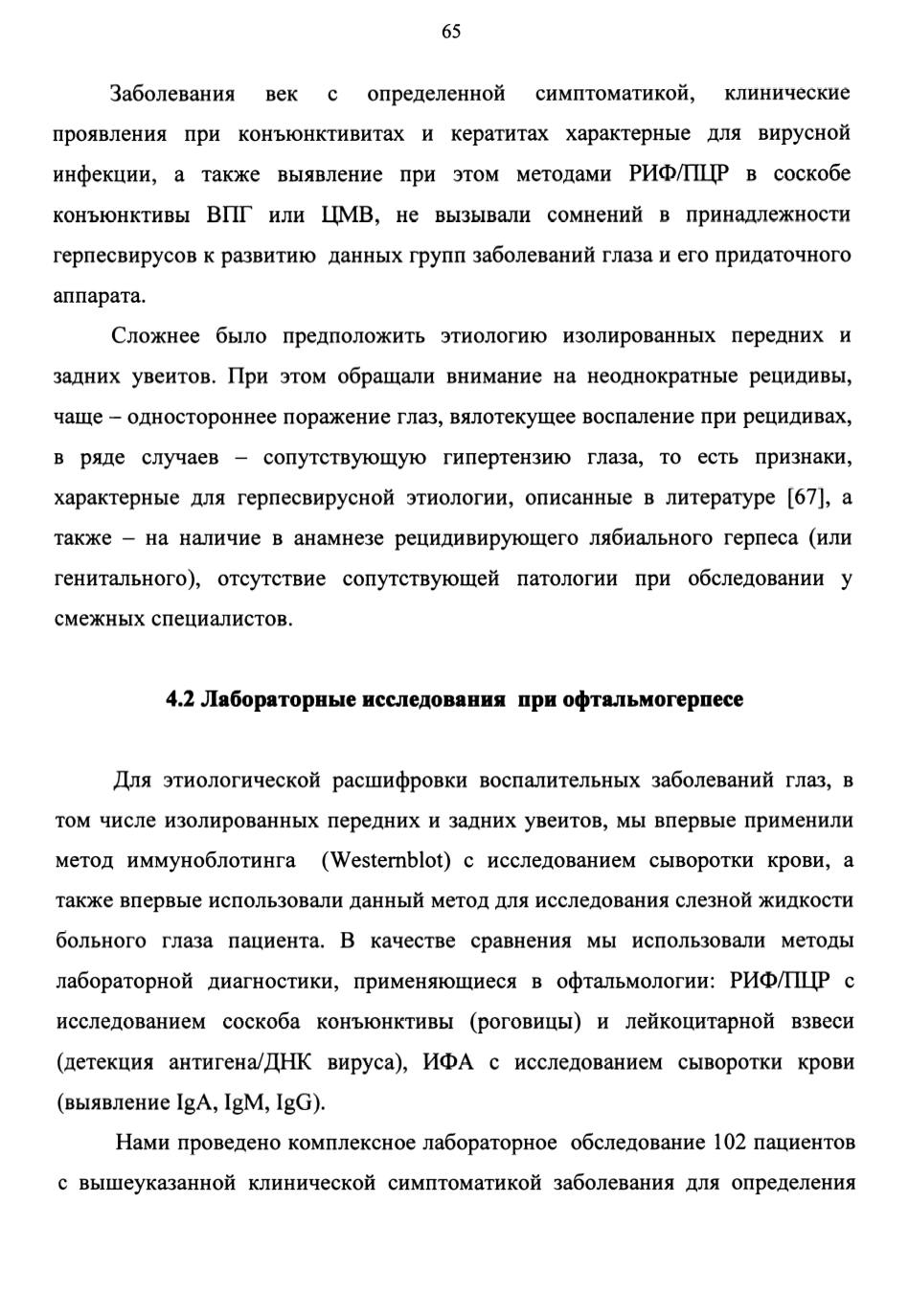 65

Заболевания век с определенной симптоматикой, клинические проявления при конъюнктивитах и кератитах характерные для вирусной инфекции, а также выявление при этом методами РИФ/ПЦР в соскобе конъюнктивы ВПГ или ЦМВ, не вызывали сомнений в принадлежности герпесвирусов к развитию данных групп заболеваний глаза и его придаточного аппарата.

Сложнее было предположить этиологию изолированных передних и задних увеитов. При этом обращали внимание на неоднократные рецидивы, чаще – одностороннее поражение глаз, вялотекущее воспаление при рецидивах, в ряде случаев – сопутствующую гипертензию глаза, то есть признаки, характерные для герпесвирусной этиологии, описанные в литературе [67], а также – на наличие в анамнезе рецидивирующего лябиального герпеса (или генитального), отсутствие сопутствующей патологии при обследовании у смежных специалистов.

4.2 Лабораторные исследования при офтальмогерпесе

Для этиологической расшифровки воспалительных заболеваний глаз, в том числе изолированных передних и задних увеитов, мы впервые применили метод иммуноблотинга (Westernblot) с исследованием сыворотки крови, а также впервые использовали данный метод для исследования слезной жидкости больного глаза пациента. В качестве сравнения мы использовали методы лабораторной диагностики, применяющиеся в офтальмологии: РИФ/ПЦР с исследованием соскоба конъюнктивы (роговицы) и лейкоцитарной взвеси (детекция антигена/ДНК вируса), ИФА с исследованием сыворотки крови (выявление IgA, IgM, IgG).

Нами проведено комплексное лабораторное обследование 102 пациентов с вышеуказанной клинической симптоматикой заболевания для определения